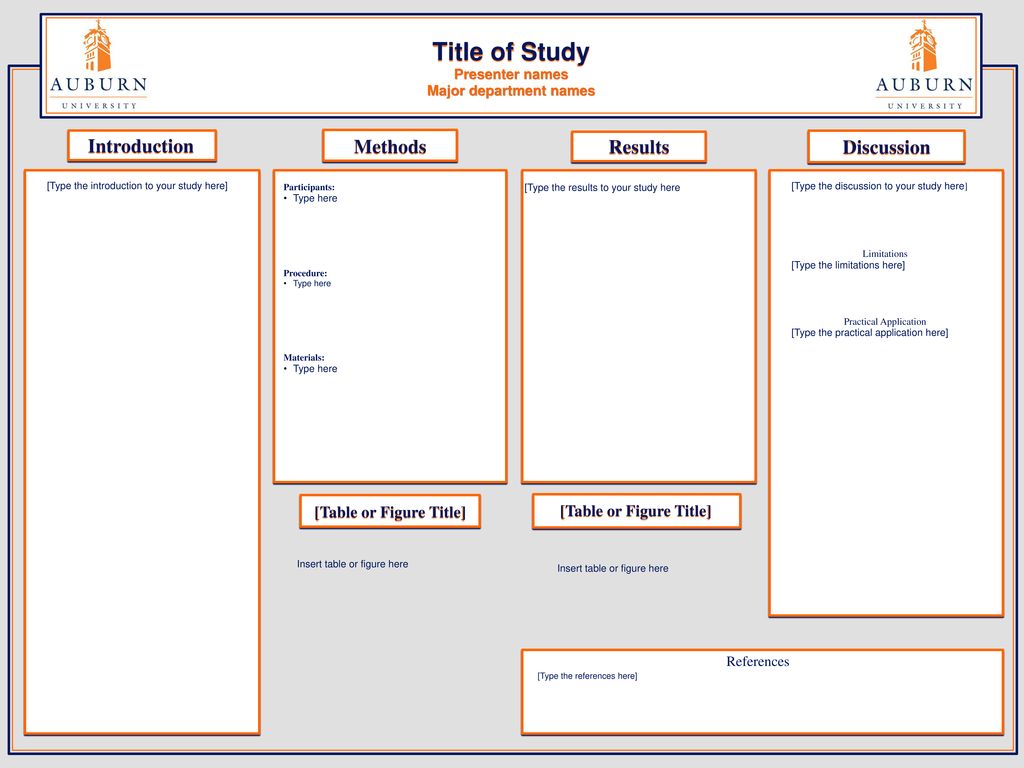 AUBURN
UNIVERSITY

Title of Study
Presenter names
Major department names

AUBURN
UNIVERSITY

Introduction

[Type the introduction to your study here]

Methods

Participants:
• Type here

Procedure:
• Type here

Materials:
• Type here

[Table or Figure Title]

Insert table or figure here

Results

[Type the results to your study here

[Table or Figure Title]

Insert table or figure here

Discussion

[Type the discussion to your study here]

Limitations
[Type the limitations here]

Practical Application
[Type the practical application here]

References
[Type the references here]